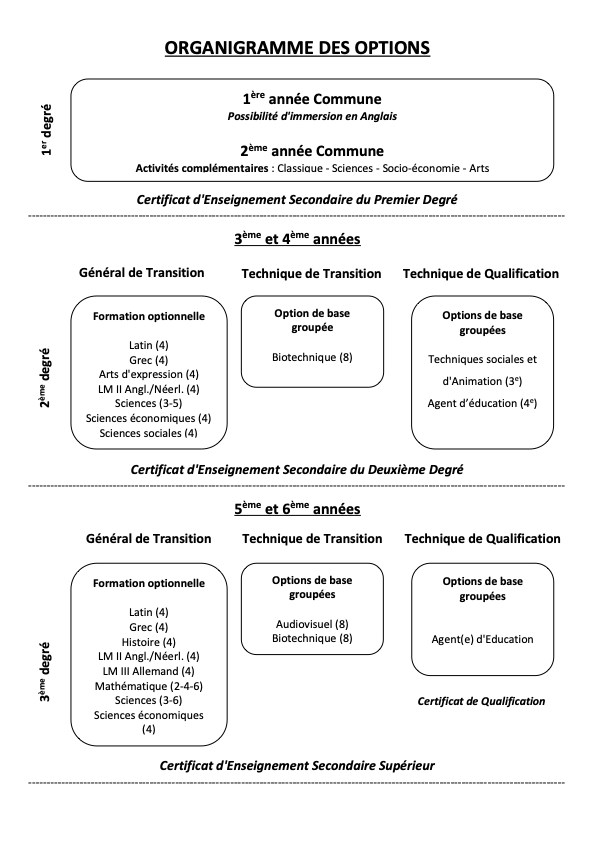 ORGANIGRAMME DES OPTIONS

1$^{er}$ degré

1$^{ère}$ année Commune
Possibilité d'immersion en Anglais

2$^{ème}$ année Commune
Activités complémentaires : Classique - Sciences - Socio-économie - Arts

Certificat d'Enseignement Secondaire du Premier Degré

3$^{ème}$ et 4$^{ème}$ années

2$^{ème}$ degré

Général de Transition

Formation optionnelle

Latin (4)
Grec (4)
Arts d'expression (4)
LM II Angl./Néerl. (4)
Sciences (3-5)
Sciences économiques (4)
Sciences sociales (4)

Technique de Transition

Option de base groupée

Biotechnique (8)

Technique de Qualification

Options de base groupées

Techniques sociales et d'Animation (3$^{e}$)
Agent d'éducation (4$^{e}$)

Certificat d'Enseignement Secondaire du Deuxième Degré

5$^{ème}$ et 6$^{ème}$ années

3$^{ème}$ degré

Général de Transition

Formation optionnelle

Latin (4)
Grec (4)
Histoire (4)
LM II Angl./Néerl. (4)
LM III Allemand (4)
Mathématique (2-4-6)
Sciences (3-6)
Sciences économiques (4)

Technique de Transition

Options de base groupées

Audiovisuel (8)
Biotechnique (8)

Technique de Qualification

Options de base groupées

Agent(e) d'Education

Certificat de Qualification

Certificat d'Enseignement Secondaire Supérieur